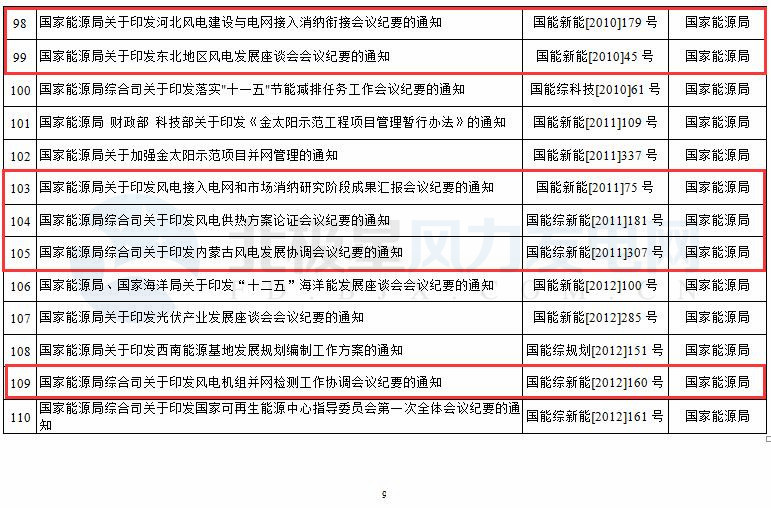 | 98 | 国家能源局关于印发河北风电建设与电网接入消纳衔接会议纪要的通知 | 国能新能[2010]179 号 | 国家能源局 |
|---|---|---|---|
| 99 | 国家能源局关于印发东北地区风电发展座谈会会议纪要的通知 | 国能新能[2010]45 号 | 国家能源局 |
| 100 | 国家能源局综合司关于印发落实"十一五"节能减排任务工作会议纪要的通知 | 国能综科技[2010]61 号 | 国家能源局 |
| 101 | 国家能源局 财政部 科技部关于印发《金太阳示范工程项目管理暂行办法》的通知 | 国能新能[2011]109 号 | 国家能源局 |
| 102 | 国家能源局关于加强金太阳示范项目并网管理的通知 | 国能新能[2011]337 号 | 国家能源局 |
| 103 | 国家能源局关于印发风电接入电网和市场消纳研究阶段成果汇报会议纪要的通知 | 国能新能[2011]75 号 | 国家能源局 |
| 104 | 国家能源局综合司关于印发风电供热方案论证会议纪要的通知 | 国能综新能[2011]181 号 | 国家能源局 |
| 105 | 国家能源局综合司关于印发内蒙古风电发展协调会议纪要的通知 | 国能综新能[2011]307 号 | 国家能源局 |
| 106 | 国家能源局、国家海洋局关于印发“十二五”海洋能发展座谈会会议纪要的通知 | 国能新能[2012]100 号 | 国家能源局 |
| 107 | 国家能源局关于印发光伏产业发展座谈会会议纪要的通知 | 国能新能[2012]285 号 | 国家能源局 |
| 108 | 国家能源局关于印发西南能源基地发展规划编制工作方案的通知 | 国能综规划[2012]151 号 | 国家能源局 |
| 109 | 国家能源局综合司关于印发风电机组并网检测工作协调会议纪要的通知 | 国能综新能[2012]160 号 | 国家能源局 |
| 110 | 国家能源局综合司关于印发国家可再生能源中心指导委员会第一次全体会议纪要的通知 | 国能综新能[2012]161 号 | 国家能源局 |

北极星风力发电网

9